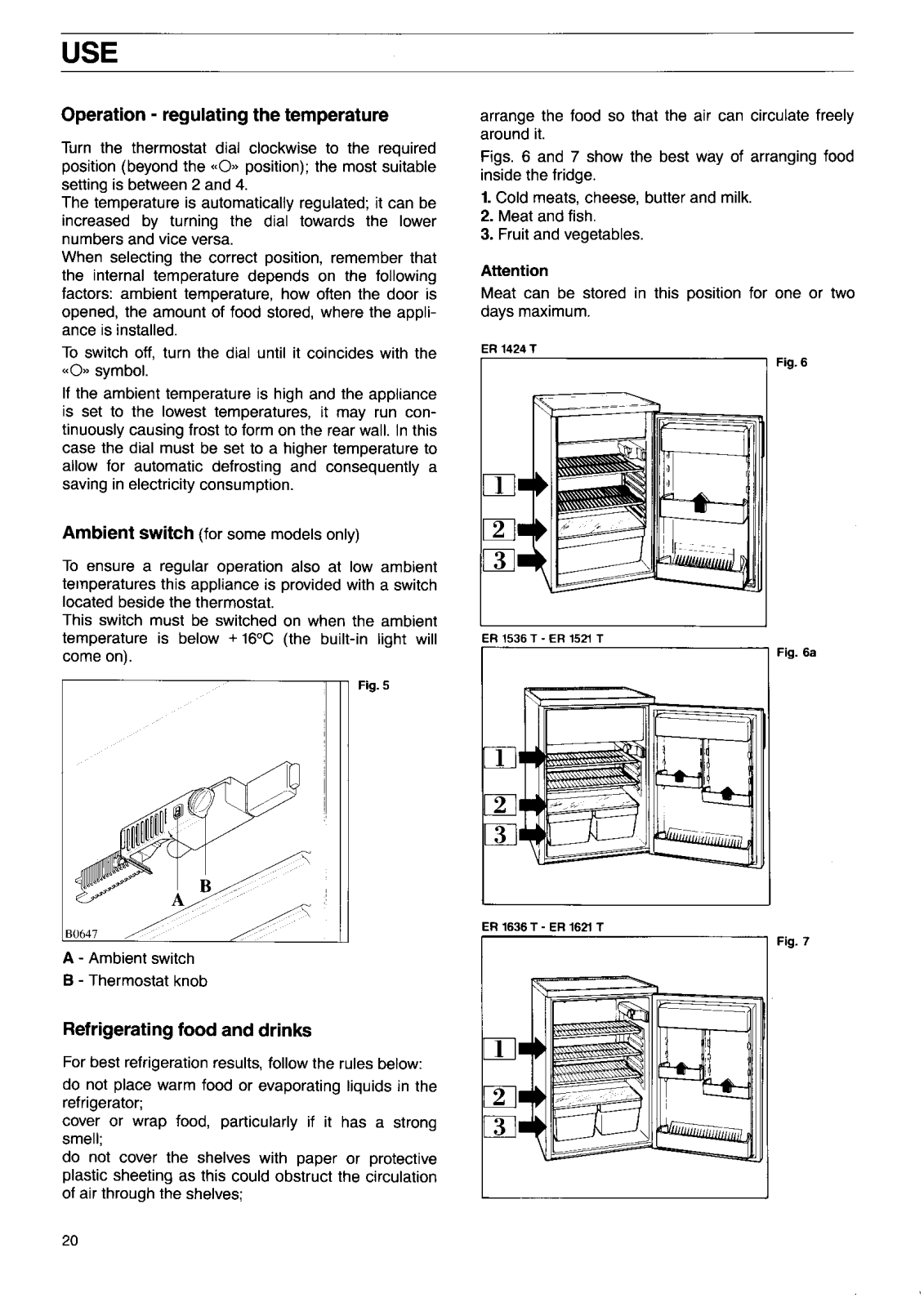 USE

Operation - regulating the temperature

Turn the thermostat dial clockwise to the required position (beyond the «O» position); the most suitable setting is between 2 and 4.
The temperature is automatically regulated; it can be increased by turning the dial towards the lower numbers and vice versa.
When selecting the correct position, remember that the internal temperature depends on the following factors: ambient temperature, how often the door is opened, the amount of food stored, where the appliance is installed.

To switch off, turn the dial until it coincides with the «O» symbol.

If the ambient temperature is high and the appliance is set to the lowest temperatures, it may run continuously causing frost to form on the rear wall. In this case the dial must be set to a higher temperature to allow for automatic defrosting and consequently a saving in electricity consumption.

Ambient switch (for some models only)

To ensure a regular operation also at low ambient temperatures this appliance is provided with a switch located beside the thermostat.
This switch must be switched on when the ambient temperature is below + 16°C (the built-in light will come on).

Fig. 5

A B

B0647

A - Ambient switch
B - Thermostat knob

Refrigerating food and drinks

For best refrigeration results, follow the rules below:
do not place warm food or evaporating liquids in the refrigerator;
cover or wrap food, particularly if it has a strong smell;
do not cover the shelves with paper or protective plastic sheeting as this could obstruct the circulation of air through the shelves;

arrange the food so that the air can circulate freely around it.

Figs. 6 and 7 show the best way of arranging food inside the fridge.

1. Cold meats, cheese, butter and milk.
2. Meat and fish.
3. Fruit and vegetables.

Attention
Meat can be stored in this position for one or two days maximum.

ER 1424 T
Fig. 6
1
2
3

ER 1536 T - ER 1521 T
Fig. 6a
1
2
3

ER 1636 T - ER 1621 T
Fig. 7
1
2
3

20